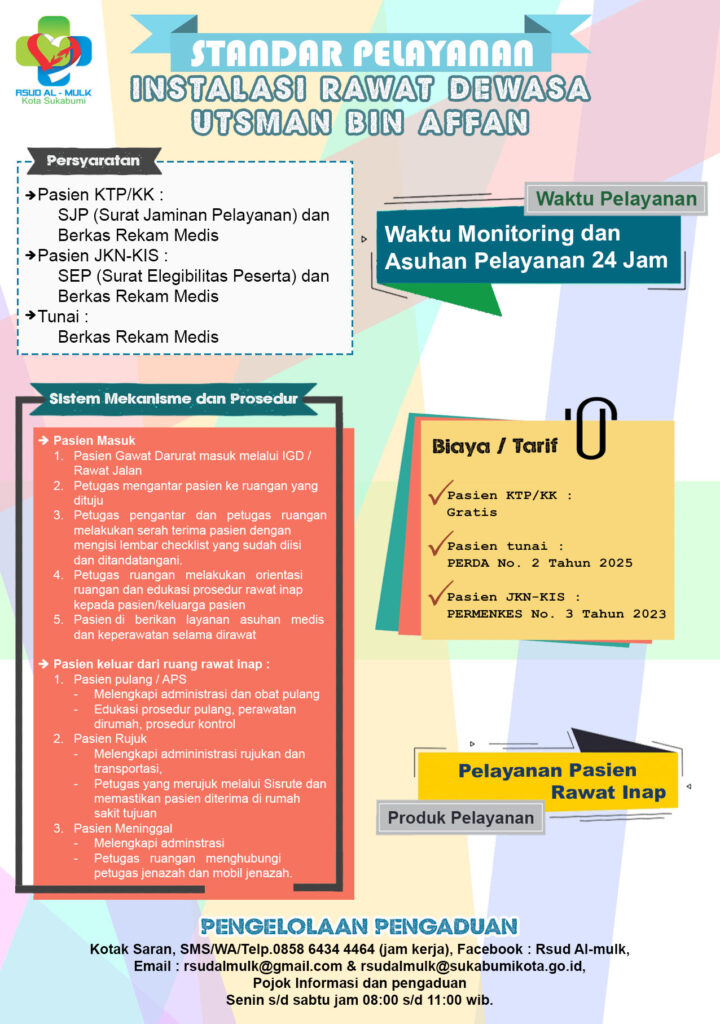 RSUD AL - MULK
Kota Sukabumi

STANDAR PELAYANAN
INSTALASI RAWAT DEWASA
UTSMAN BIN AFFAN

Persyaratan

➔Pasien KTP/KK :
SJP (Surat Jaminan Pelayanan) dan Berkas Rekam Medis
➔Pasien JKN-KIS :
SEP (Surat Elegibilitas Peserta) dan Berkas Rekam Medis
➔Tunai :
Berkas Rekam Medis

Waktu Pelayanan

Waktu Monitoring dan Asuhan Pelayanan 24 Jam

Sistem Mekanisme dan Prosedur

➔ Pasien Masuk
1. Pasien Gawat Darurat masuk melalui IGD / Rawat Jalan
2. Petugas mengantar pasien ke ruangan yang dituju
3. Petugas pengantar dan petugas ruangan melakukan serah terima pasien dengan mengisi lembar checklist yang sudah diisi dan ditandatangani.
4. Petugas ruangan melakukan orientasi ruangan dan edukasi prosedur rawat inap kepada pasien/keluarga pasien
5. Pasien di berikan layanan asuhan medis dan keperawatan selama dirawat

➔ Pasien keluar dari ruang rawat inap :
1. Pasien pulang / APS
- Melengkapi administrasi dan obat pulang
- Edukasi prosedur pulang, perawatan dirumah, prosedur kontrol
2. Pasien Rujuk
- Melengkapi admininistrasi rujukan dan transportasi,
- Petugas yang merujuk melalui Sisrute dan memastikan pasien diterima di rumah sakit tujuan
3. Pasien Meninggal
- Melengkapi adminstrasi
- Petugas ruangan menghubungi petugas jenazah dan mobil jenazah.

Biaya / Tarif

Pasien KTP/KK :
Gratis

Pasien tunai :
PERDA No. 2 Tahun 2025

Pasien JKN-KIS :
PERMENKES No. 3 Tahun 2023

Pelayanan Pasien Rawat Inap

Produk Pelayanan

PENGELOLAAN PENGADUAN
Kotak Saran, SMS/WA/Telp.0858 6434 4464 (jam kerja), Facebook : Rsud Al-mulk,
Email : rsudalmulk@gmail.com & rsudalmulk@sukabumikota.go.id,
Pojok Informasi dan pengaduan
Senin s/d sabtu jam 08:00 s/d 11:00 wib.